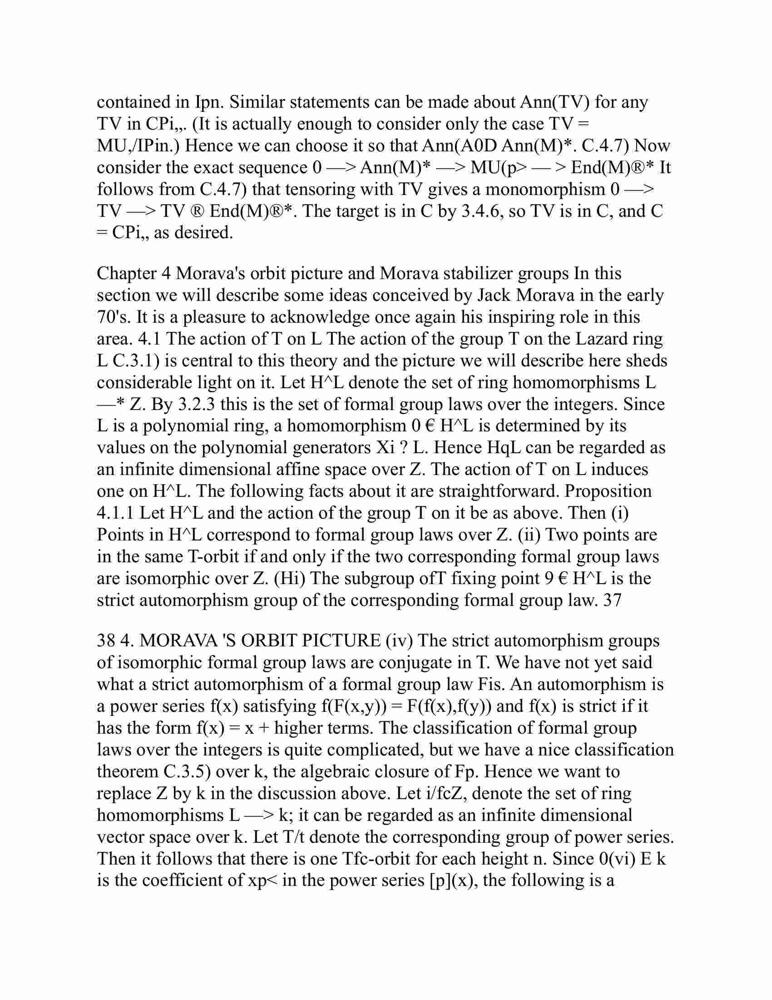 contained in Ipn. Similar statements can be made about Ann(TV) for any TV in CPi,,. (It is actually enough to consider only the case TV = MU,/IPin.) Hence we can choose it so that Ann(A0D Ann(M)*. C.4.7) Now consider the exact sequence 0 —> Ann(M)* —> MU(p> — > End(M)®* It follows from C.4.7) that tensoring with TV gives a monomorphism 0 —> TV —> TV ® End(M)®*. The target is in C by 3.4.6, so TV is in C, and C = CPi,, as desired.

Chapter 4 Morava's orbit picture and Morava stabilizer groups In this section we will describe some ideas conceived by Jack Morava in the early 70's. It is a pleasure to acknowledge once again his inspiring role in this area. 4.1 The action of T on L The action of the group T on the Lazard ring L C.3.1) is central to this theory and the picture we will describe here sheds considerable light on it. Let H^L denote the set of ring homomorphisms L —* Z. By 3.2.3 this is the set of formal group laws over the integers. Since L is a polynomial ring, a homomorphism 0 € H^L is determined by its values on the polynomial generators Xi ? L. Hence HqL can be regarded as an infinite dimensional affine space over Z. The action of T on L induces one on H^L. The following facts about it are straightforward. Proposition 4.1.1 Let H^L and the action of the group T on it be as above. Then (i) Points in H^L correspond to formal group laws over Z. (ii) Two points are in the same T-orbit if and only if the two corresponding formal group laws are isomorphic over Z. (Hi) The subgroup ofT fixing point 9 € H^L is the strict automorphism group of the corresponding formal group law. 37

38 4. MORAVA 'S ORBIT PICTURE (iv) The strict automorphism groups of isomorphic formal group laws are conjugate in T. We have not yet said what a strict automorphism of a formal group law Fis. An automorphism is a power series f(x) satisfying f(F(x,y)) = F(f(x),f(y)) and f(x) is strict if it has the form f(x) = x + higher terms. The classification of formal group laws over the integers is quite complicated, but we have a nice classification theorem C.3.5) over k, the algebraic closure of Fp. Hence we want to replace Z by k in the discussion above. Let i/fcZ, denote the set of ring homomorphisms L —> k; it can be regarded as an infinite dimensional vector space over k. Let T/t denote the corresponding group of power series. Then it follows that there is one Tfc-orbit for each height n. Since 0(vi) E k is the coefficient of xp< in the power series [p](x), the following is a